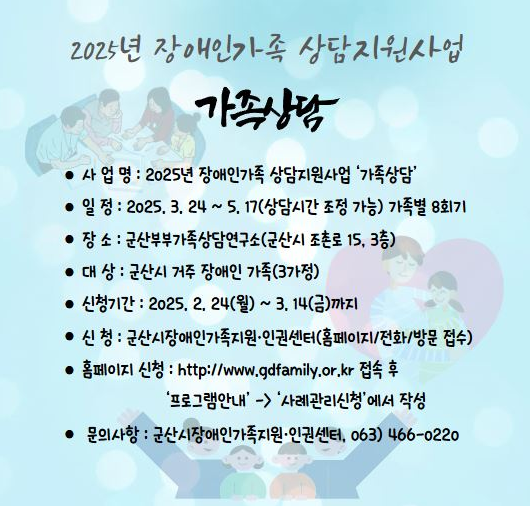 2025년 장애인가족 상담지원사업

가족상담

• 사 업 명 : 2025년 장애인가족 상담지원사업 '가족상담'

• 일 정 : 2025. 3. 24 ~ 5. 17(상담시간 조정 가능) 가족별 8회기

• 장 소 : 군산부부가족상담연구소(군산시 조촌로 15, 3층)

• 대 상 : 군산시 거주 장애인 가족(3가정)

• 신청기간 : 2025. 2. 24(월) ~ 3. 14(금)까지

• 신 청 : 군산시장애인가족지원·인권센터(홈페이지/전화/방문 접수)

• 홈페이지 신청 : http://www.gdfamily.or.kr 접속 후 '프로그램안내' -> '사례관리신청'에서 작성

• 문의사항 : 군산시장애인가족지원·인권센터, 063) 466-0220